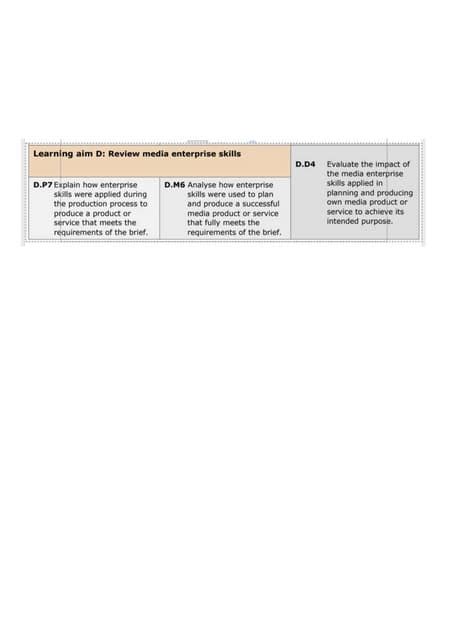 | Learning aim D: Review media enterprise skills | | D.D4 Evaluate the impact of the media enterprise skills applied in planning and producing own media product or service to achieve its intended purpose. |
|---|---|---|
| D.P7 Explain how enterprise skills were applied during the production process to produce a product or service that meets the requirements of the brief. | D.M6 Analyse how enterprise skills were used to plan and produce a successful media product or service that fully meets the requirements of the brief. | |